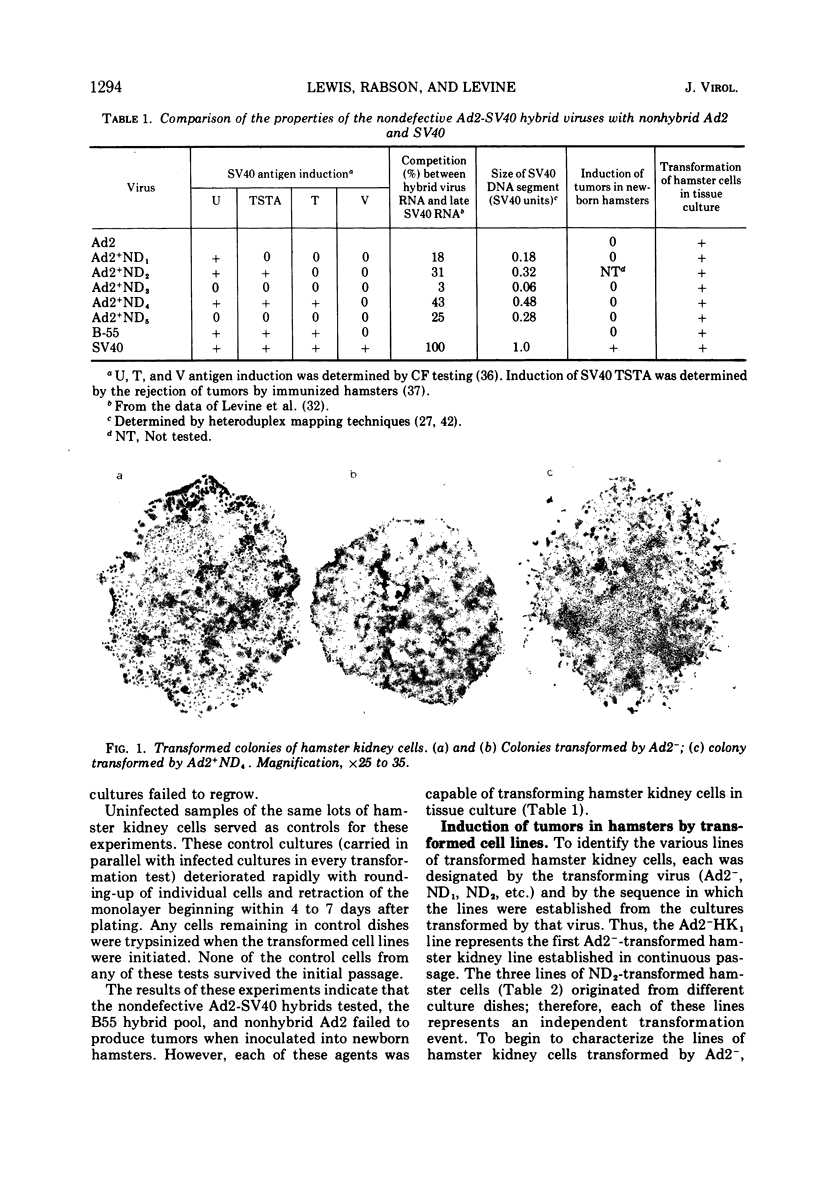 1294 LEWIS, RABSON, AND LEVINE J. VIROL.

TABLE 1. Comparison of the properties of the nondefective Ad2-SV40 hybrid viruses with nonhybrid Ad2 and SV40

| Virus | SV40 antigen induction$^a$ U | TSTA | T | V | Competition (%) between hybrid virus RNA and late SV40 RNA$^b$ | Size of SV40 DNA segment (SV40 units)$^c$ | Induction of tumors in newborn hamsters | Transformation of hamster cells in tissue culture |
|---|---|---|---|---|---|---|---|---|
| Ad2 | | | | | | | 0 | + |
| Ad2$^+$ND$_1$ | + | 0 | 0 | 0 | 18 | 0.18 | 0 | + |
| Ad2$^+$ND$_2$ | + | + | 0 | 0 | 31 | 0.32 | NT$^d$ | + |
| Ad2$^+$ND$_3$ | 0 | 0 | 0 | 0 | 3 | 0.06 | 0 | + |
| Ad2$^+$ND$_4$ | + | + | + | 0 | 43 | 0.48 | 0 | + |
| Ad2$^+$ND$_5$ | 0 | 0 | 0 | 0 | 25 | 0.28 | 0 | + |
| B-55 | + | + | + | 0 | | | 0 | + |
| SV40 | + | + | + | + | 100 | 1.0 | + | + |

$^a$ U, T, and V antigen induction was determined by CF testing (36). Induction of SV40 TSTA was determined by the rejection of tumors by immunized hamsters (37).
$^b$ From the data of Levine et al. (32).
$^c$ Determined by heteroduplex mapping techniques (27, 42).
$^d$ NT, Not tested.

a b c

FIG. 1. Transformed colonies of hamster kidney cells. (a) and (b) Colonies transformed by Ad2$^-$; (c) colony transformed by Ad2$^+$ND$_4$. Magnification, ×25 to 35.

cultures failed to regrow.

Uninfected samples of the same lots of hamster kidney cells served as controls for these experiments. These control cultures (carried in parallel with infected cultures in every transformation test) deteriorated rapidly with rounding-up of individual cells and retraction of the monolayer beginning within 4 to 7 days after plating. Any cells remaining in control dishes were trypsinized when the transformed cell lines were initiated. None of the control cells from any of these tests survived the initial passage.

The results of these experiments indicate that the nondefective Ad2-SV40 hybrids tested, the B55 hybrid pool, and nonhybrid Ad2 failed to produce tumors when inoculated into newborn hamsters. However, each of these agents was capable of transforming hamster kidney cells in tissue culture (Table 1).

Induction of tumors in hamsters by transformed cell lines. To identify the various lines of transformed hamster kidney cells, each was designated by the transforming virus (Ad2$^-$, ND$_1$, ND$_2$, etc.) and by the sequence in which the lines were established from the cultures transformed by that virus. Thus, the Ad2$^-$HK$_1$ line represents the first Ad2$^-$-transformed hamster kidney line established in continuous passage. The three lines of ND$_2$-transformed hamster cells (Table 2) originated from different culture dishes; therefore, each of these lines represents an independent transformation event. To begin to characterize the lines of hamster kidney cells transformed by Ad2$^-$,